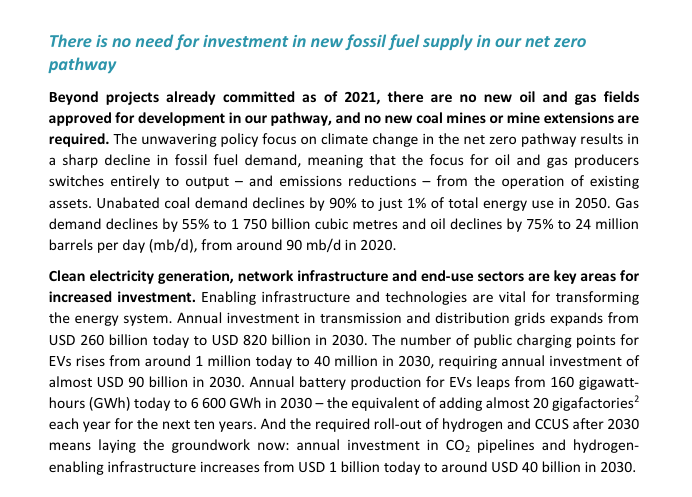 There is no need for investment in new fossil fuel supply in our net zero pathway

Beyond projects already committed as of 2021, there are no new oil and gas fields approved for development in our pathway, and no new coal mines or mine extensions are required. The unwavering policy focus on climate change in the net zero pathway results in a sharp decline in fossil fuel demand, meaning that the focus for oil and gas producers switches entirely to output – and emissions reductions – from the operation of existing assets. Unabated coal demand declines by 90% to just 1% of total energy use in 2050. Gas demand declines by 55% to 1 750 billion cubic metres and oil declines by 75% to 24 million barrels per day (mb/d), from around 90 mb/d in 2020.

Clean electricity generation, network infrastructure and end-use sectors are key areas for increased investment. Enabling infrastructure and technologies are vital for transforming the energy system. Annual investment in transmission and distribution grids expands from USD 260 billion today to USD 820 billion in 2030. The number of public charging points for EVs rises from around 1 million today to 40 million in 2030, requiring annual investment of almost USD 90 billion in 2030. Annual battery production for EVs leaps from 160 gigawatt-hours (GWh) today to 6 600 GWh in 2030 – the equivalent of adding almost 20 gigafactories$^2$ each year for the next ten years. And the required roll-out of hydrogen and CCUS after 2030 means laying the groundwork now: annual investment in $CO_2$ pipelines and hydrogen-enabling infrastructure increases from USD 1 billion today to around USD 40 billion in 2030.